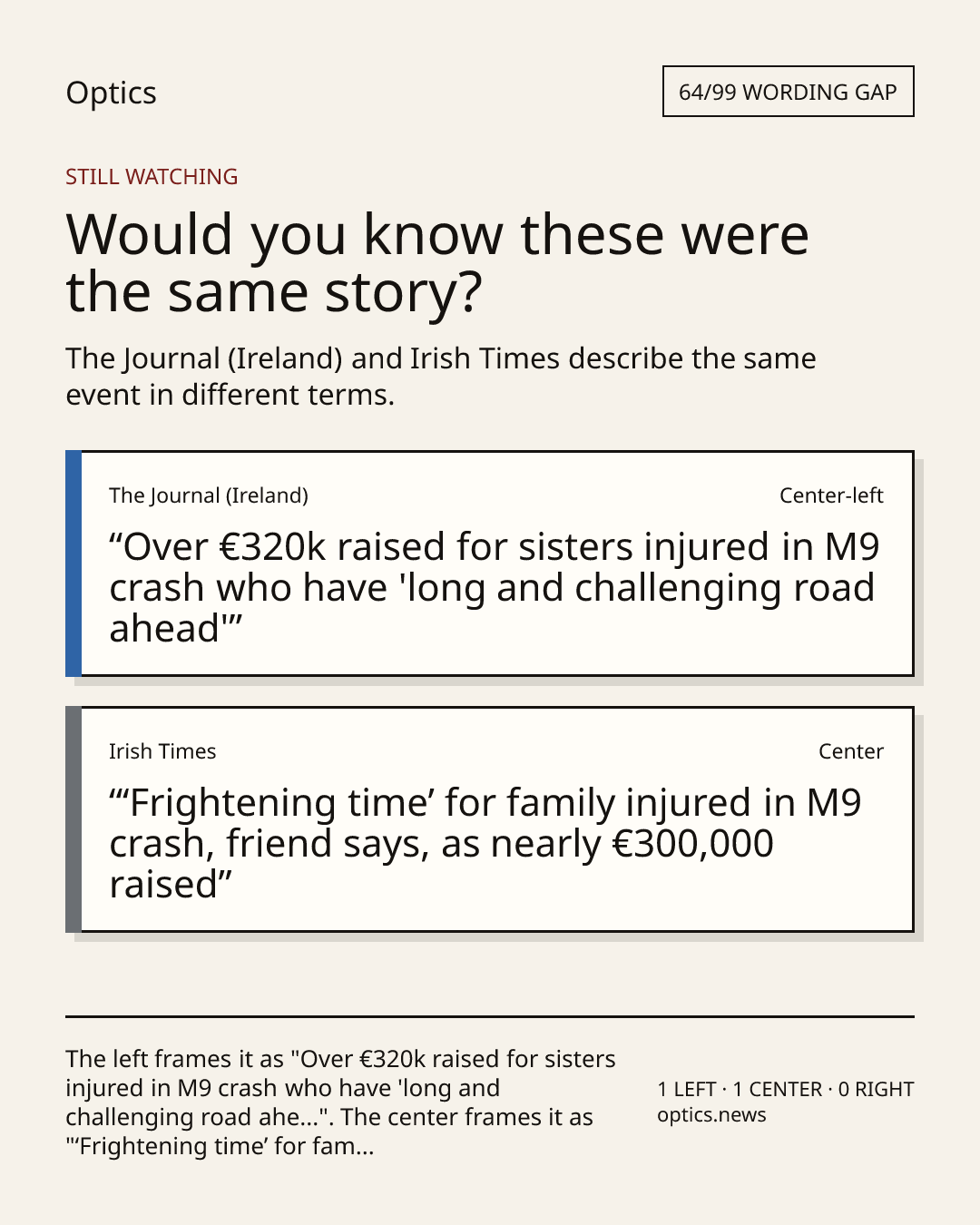 Optics

64/99 WORDING GAP

STILL WATCHING

Would you know these were the same story?

The Journal (Ireland) and Irish Times describe the same event in different terms.

The Journal (Ireland)

Center-left

“Over €320k raised for sisters injured in M9 crash who have 'long and challenging road ahead'”

Irish Times

Center

“‘Frightening time’ for family injured in M9 crash, friend says, as nearly €300,000 raised”

The left frames it as "Over €320k raised for sisters injured in M9 crash who have 'long and challenging road ahe...". The center frames it as "‘Frightening time’ for fam...

1 LEFT · 1 CENTER · 0 RIGHT
optics.news